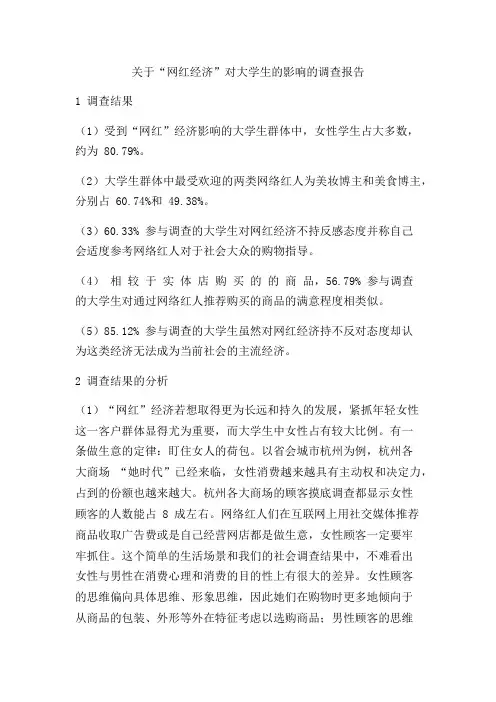 关于“网红经济”对大学生的影响的调查报告

1 调查结果

（1）受到“网红”经济影响的大学生群体中，女性学生占大多数，约为 80.79%。

（2）大学生群体中最受欢迎的两类网络红人为美妆博主和美食博主，分别占 60.74%和 49.38%。

（3）60.33% 参与调查的大学生对网红经济不持反感态度并称自己会适度参考网络红人对于社会大众的购物指导。

（4） 相较于实体店购买的的商品，56.79% 参与调查的大学生对通过网络红人推荐购买的商品的满意程度相类似。

（5）85.12% 参与调查的大学生虽然对网红经济持不反对态度却认为这类经济无法成为当前社会的主流经济。

2 调查结果的分析

（1）“网红”经济若想取得更为长远和持久的发展，紧抓年轻女性这一客户群体显得尤为重要，而大学生中女性占有较大比例。有一条做生意的定律：盯住女人的荷包。以省会城市杭州为例，杭州各大商场 “她时代”已经来临，女性消费越来越具有主动权和决定力，占到的份额也越来越大。杭州各大商场的顾客摸底调查都显示女性顾客的人数能占 8 成左右。网络红人们在互联网上用社交媒体推荐商品收取广告费或是自己经营网店都是做生意，女性顾客一定要牢牢抓住。这个简单的生活场景和我们的社会调查结果中，不难看出女性与男性在消费心理和消费的目的性上有很大的差异。女性顾客的思维偏向具体思维、形象思维，因此她们在购物时更多地倾向于从商品的包装、外形等外在特征考虑以选购商品；男性顾客的思维